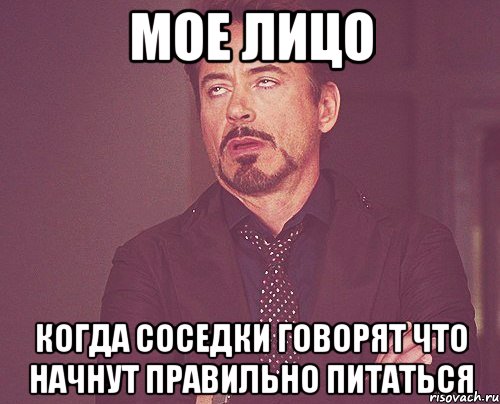 МОЕ ЛИЦО

КОГДА СОСЕДКИ ГОВОРЯТ ЧТО НАЧНУТ ПРАВИЛЬНО ПИТАТЬСЯ

risovach.ru